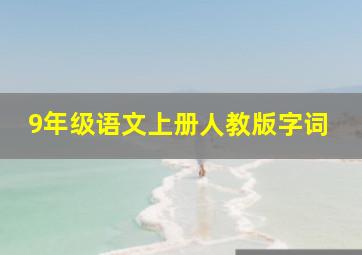 9年级语文上册人教版字词